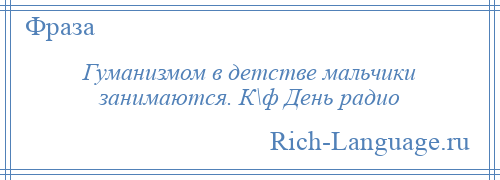 Фраза

Гуманизмом в детстве мальчики занимаются. К\ф День радио

Rich-Language.ru